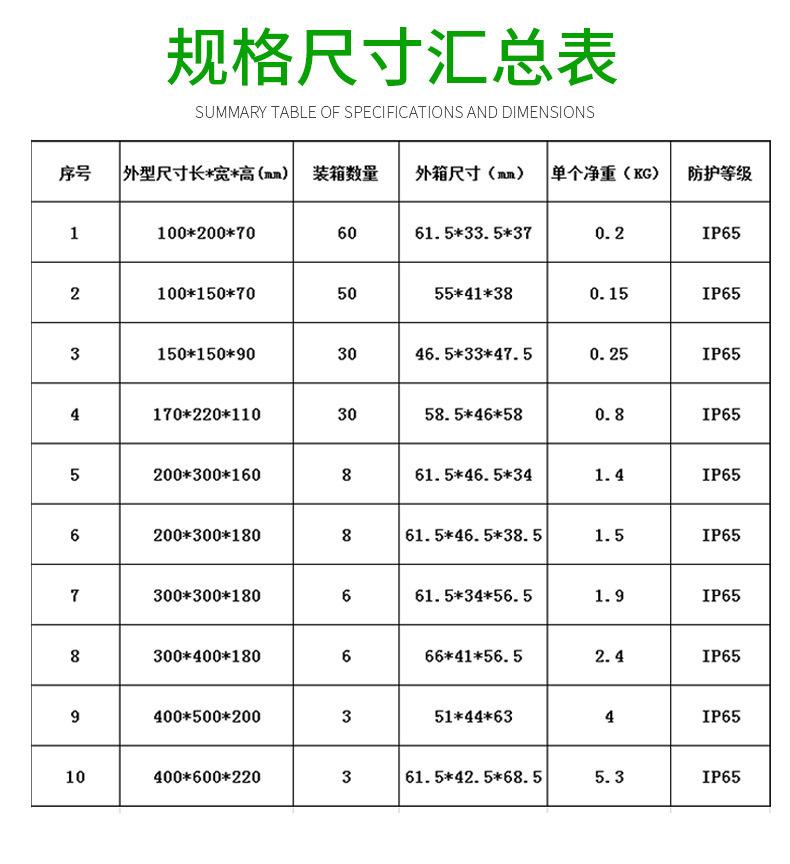 规格尺寸汇总表

SUMMARY TABLE OF SPECIFICATIONS AND DIMENSIONS

| 序号 | 外型尺寸长*宽*高(mm) | 装箱数量 | 外箱尺寸(mm) | 单个净重(KG) | 防护等级 |
|---|---|---|---|---|---|
| 1 | 100*200*70 | 60 | 61.5*33.5*37 | 0.2 | IP65 |
| 2 | 100*150*70 | 50 | 55*41*38 | 0.15 | IP65 |
| 3 | 150*150*90 | 30 | 46.5*33*47.5 | 0.25 | IP65 |
| 4 | 170*220*110 | 30 | 58.5*46*58 | 0.8 | IP65 |
| 5 | 200*300*160 | 8 | 61.5*46.5*34 | 1.4 | IP65 |
| 6 | 200*300*180 | 8 | 61.5*46.5*38.5 | 1.5 | IP65 |
| 7 | 300*300*180 | 6 | 61.5*34*56.5 | 1.9 | IP65 |
| 8 | 300*400*180 | 6 | 66*41*56.5 | 2.4 | IP65 |
| 9 | 400*500*200 | 3 | 51*44*63 | 4 | IP65 |
| 10 | 400*600*220 | 3 | 61.5*42.5*68.5 | 5.3 | IP65 |